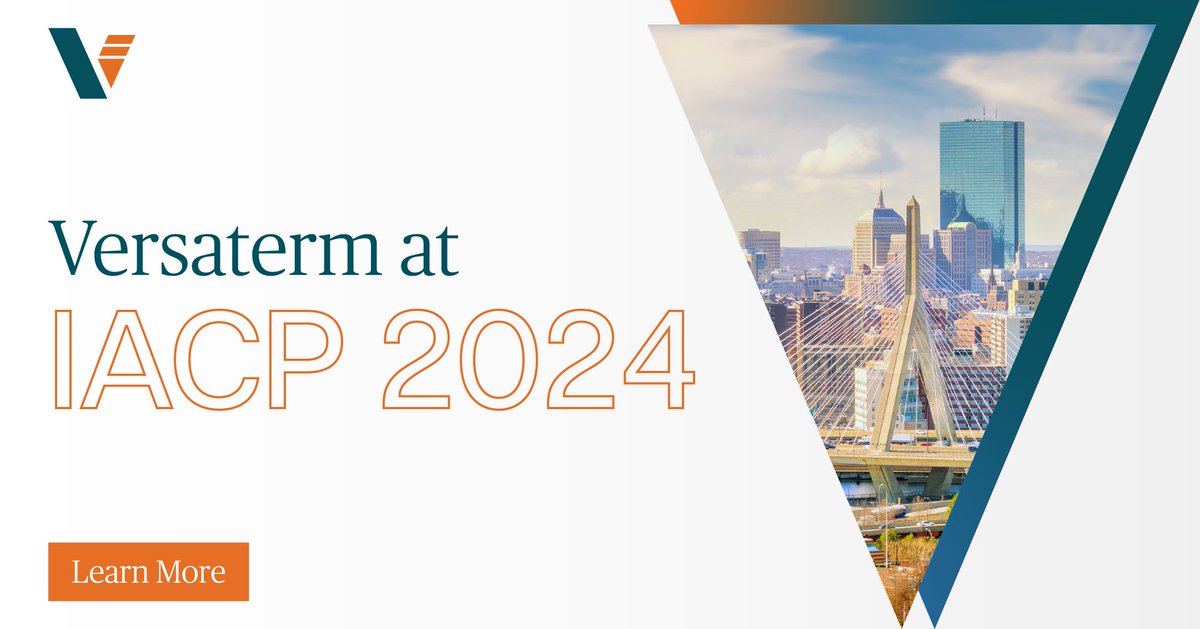 Versaterm at
IACP 2024

Learn More